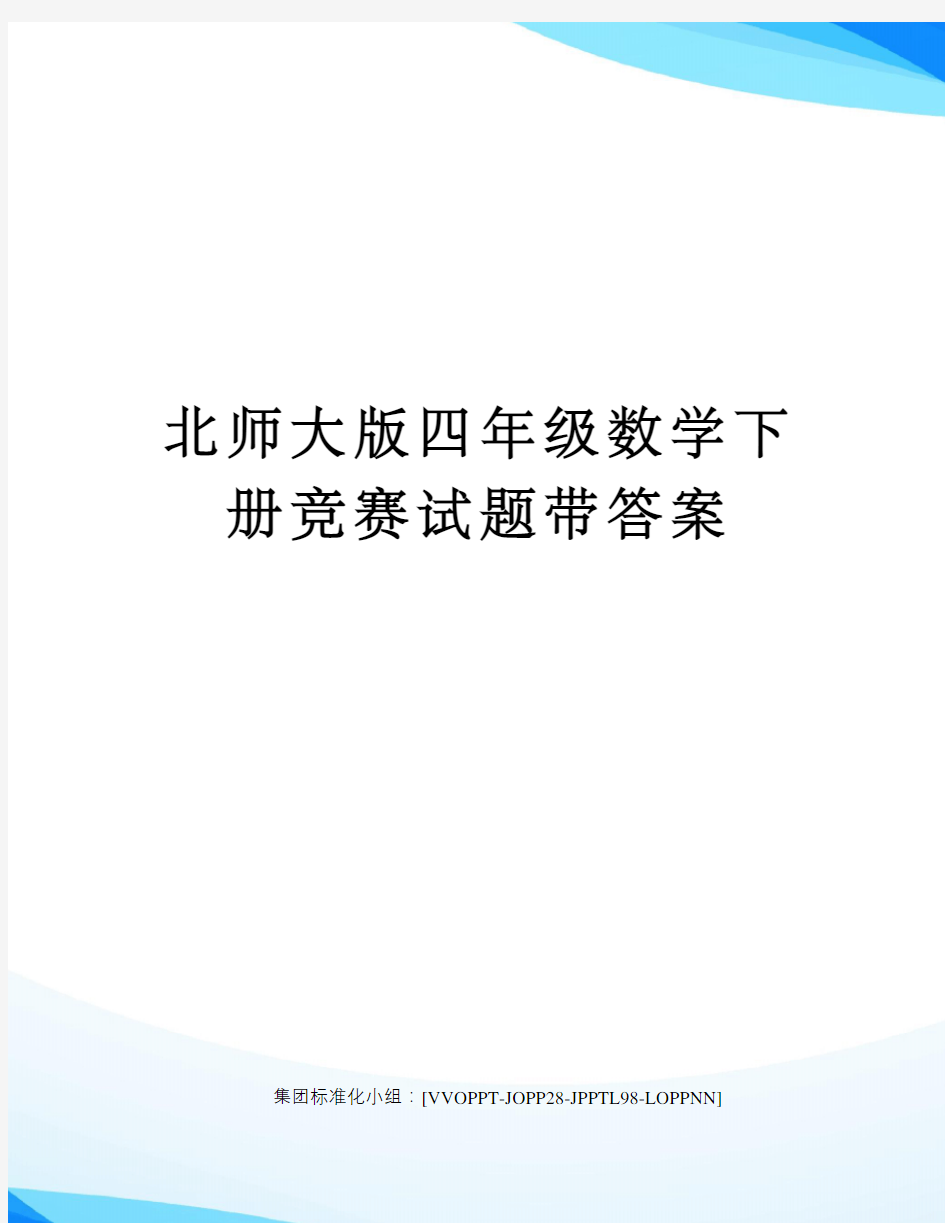 北师大版四年级数学下册竞赛试题带答案

集团标准化小组：[VVOPPT-JOPP28-JPPTL98-LOPPNN]